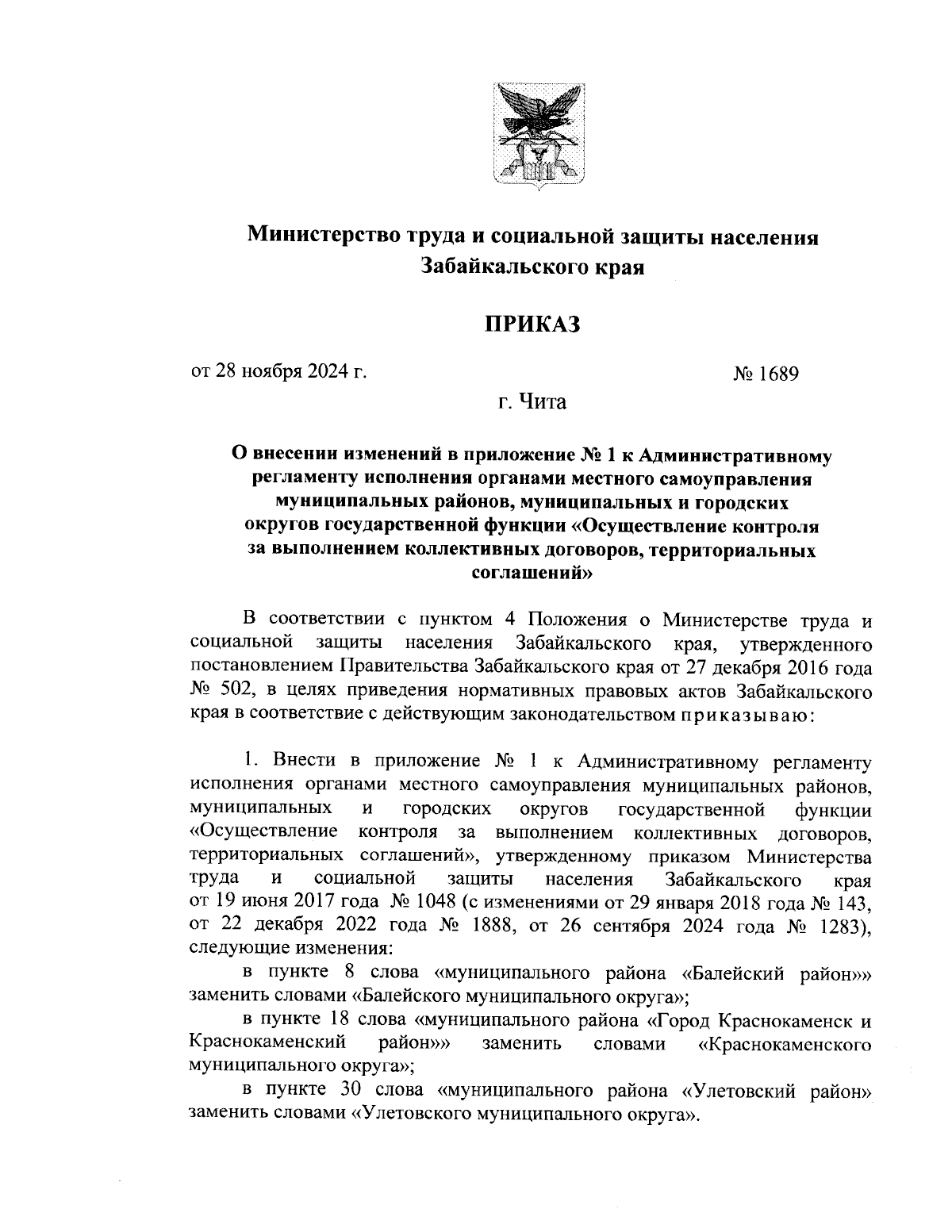 Министерство труда и социальной защиты населения Забайкальского края

ПРИКАЗ

от 28 ноября 2024 г. № 1689

г. Чита

О внесении изменений в приложение № 1 к Административному регламенту исполнения органами местного самоуправления муниципальных районов, муниципальных и городских округов государственной функции «Осуществление контроля за выполнением коллективных договоров, территориальных соглашений»

В соответствии с пунктом 4 Положения о Министерстве труда и социальной защиты населения Забайкальского края, утвержденного постановлением Правительства Забайкальского края от 27 декабря 2016 года № 502, в целях приведения нормативных правовых актов Забайкальского края в соответствие с действующим законодательством приказываю:

1. Внести в приложение № 1 к Административному регламенту исполнения органами местного самоуправления муниципальных районов, муниципальных и городских округов государственной функции «Осуществление контроля за выполнением коллективных договоров, территориальных соглашений», утвержденному приказом Министерства труда и социальной защиты населения Забайкальского края от 19 июня 2017 года № 1048 (с изменениями от 29 января 2018 года № 143, от 22 декабря 2022 года № 1888, от 26 сентября 2024 года № 1283), следующие изменения:

в пункте 8 слова «муниципального района «Балейский район»» заменить словами «Балейского муниципального округа»;

в пункте 18 слова «муниципального района «Город Краснокаменск и Краснокаменский район»» заменить словами «Краснокаменского муниципального округа»;

в пункте 30 слова «муниципального района «Улетовский район» заменить словами «Улетовского муниципального округа».